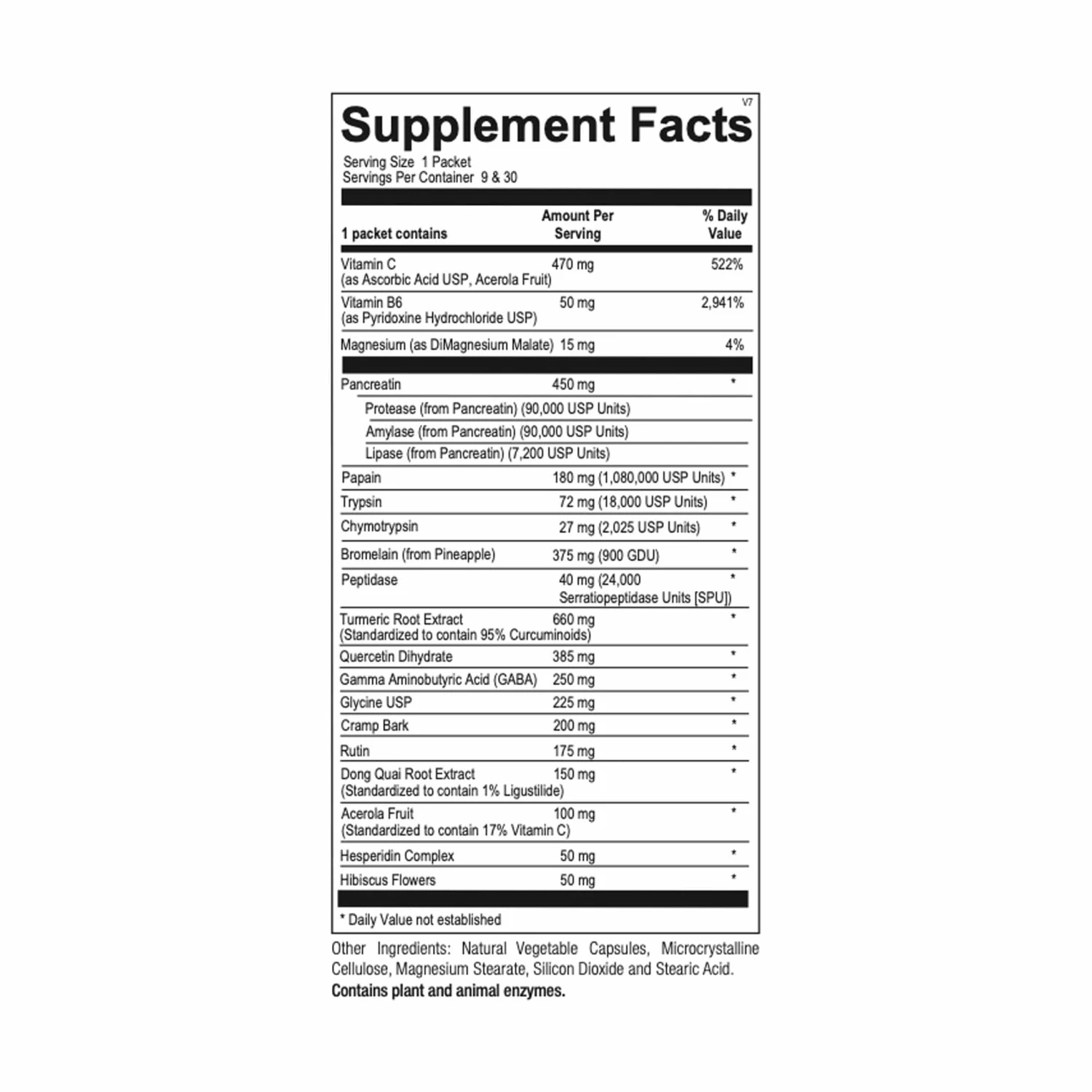 V7

Supplement Facts

Serving Size 1 Packet
Servings Per Container 9 & 30

| 1 packet contains | Amount Per Serving | % Daily Value |
|---|---|---|
| Vitamin C (as Ascorbic Acid USP, Acerola Fruit) | 470 mg | 522% |
| Vitamin B6 (as Pyridoxine Hydrochloride USP) | 50 mg | 2,941% |
| Magnesium (as DiMagnesium Malate) | 15 mg | 4% |
| Pancreatin | 450 mg | * |
| Protease (from Pancreatin) (90,000 USP Units) | | |
| Amylase (from Pancreatin) (90,000 USP Units) | | |
| Lipase (from Pancreatin) (7,200 USP Units) | | |
| Papain | 180 mg (1,080,000 USP Units) | * |
| Trypsin | 72 mg (18,000 USP Units) | * |
| Chymotrypsin | 27 mg (2,025 USP Units) | * |
| Bromelain (from Pineapple) | 375 mg (900 GDU) | * |
| Peptidase | 40 mg (24,000 Serratiopeptidase Units [SPU]) | * |
| Turmeric Root Extract (Standardized to contain 95% Curcuminoids) | 660 mg | * |
| Quercetin Dihydrate | 385 mg | * |
| Gamma Aminobutyric Acid (GABA) | 250 mg | * |
| Glycine USP | 225 mg | * |
| Cramp Bark | 200 mg | * |
| Rutin | 175 mg | * |
| Dong Quai Root Extract (Standardized to contain 1% Ligustilide) | 150 mg | * |
| Acerola Fruit (Standardized to contain 17% Vitamin C) | 100 mg | * |
| Hesperidin Complex | 50 mg | * |
| Hibiscus Flowers | 50 mg | * |

* Daily Value not established

Other Ingredients: Natural Vegetable Capsules, Microcrystalline Cellulose, Magnesium Stearate, Silicon Dioxide and Stearic Acid.
Contains plant and animal enzymes.